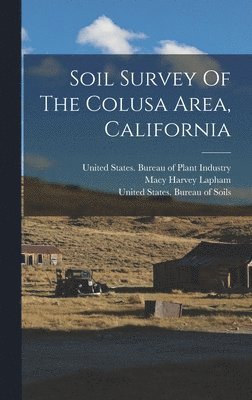 Soil Survey Of The Colusa Area, California

United States. Bureau of Plant Industry
Macy Harvey Lapham
United States. Bureau of Soils